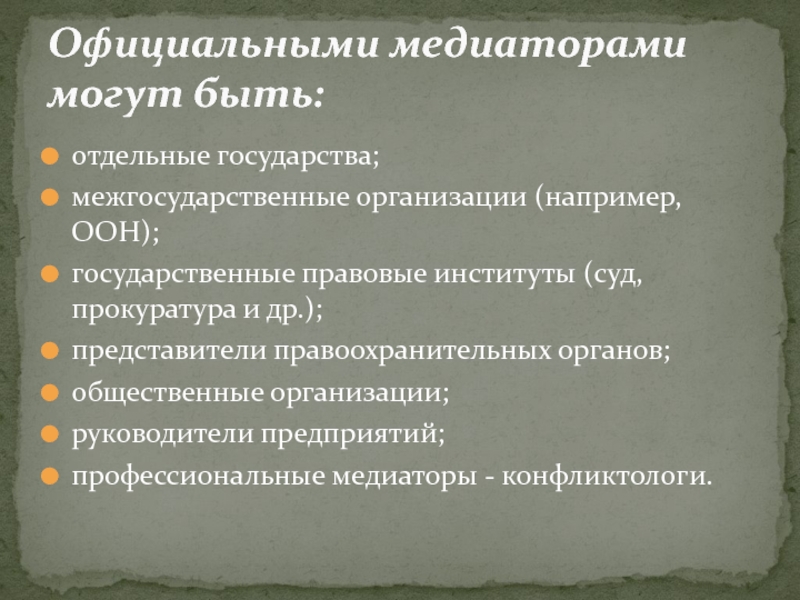 Официальными медиаторами могут быть:

отдельные государства;
межгосударственные организации (например, ООН);
государственные правовые институты (суд, прокуратура и др.);
представители правоохранительных органов;
общественные организации;
руководители предприятий;
профессиональные медиаторы - конфликтологи.